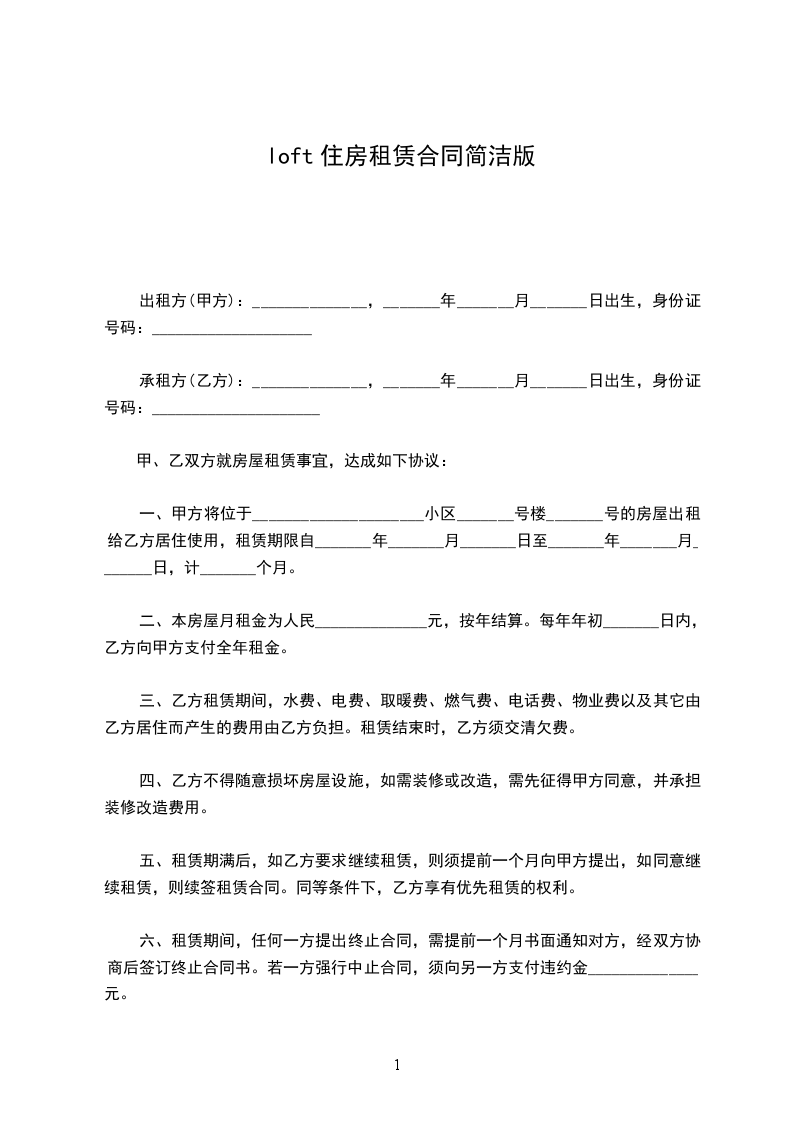 loft 住房租赁合同简洁版

出租方(甲方)：______________，_______年_______月_______日出生，身份证号码：____________________

承租方(乙方)：______________，_______年_______月_______日出生，身份证号码：_____________________

甲、乙双方就房屋租赁事宜，达成如下协议：

一、甲方将位于_____________________小区_______号楼_______号的房屋出租给乙方居住使用，租赁期限自_______年_______月_______日至_______年_______月_______日，计_______个月。

二、本房屋月租金为人民______________元，按年结算。每年年初_______日内，乙方向甲方支付全年租金。

三、乙方租赁期间，水费、电费、取暖费、燃气费、电话费、物业费以及其它由乙方居住而产生的费用由乙方负担。租赁结束时，乙方须交清欠费。

四、乙方不得随意损坏房屋设施，如需装修或改造，需先征得甲方同意，并承担装修改造费用。

五、租赁期满后，如乙方要求继续租赁，则须提前一个月向甲方提出，如同意继续租赁，则续签租赁合同。同等条件下，乙方享有优先租赁的权利。

六、租赁期间，任何一方提出终止合同，需提前一个月书面通知对方，经双方协商后签订终止合同书。若一方强行中止合同，须向另一方支付违约金______________元。

1